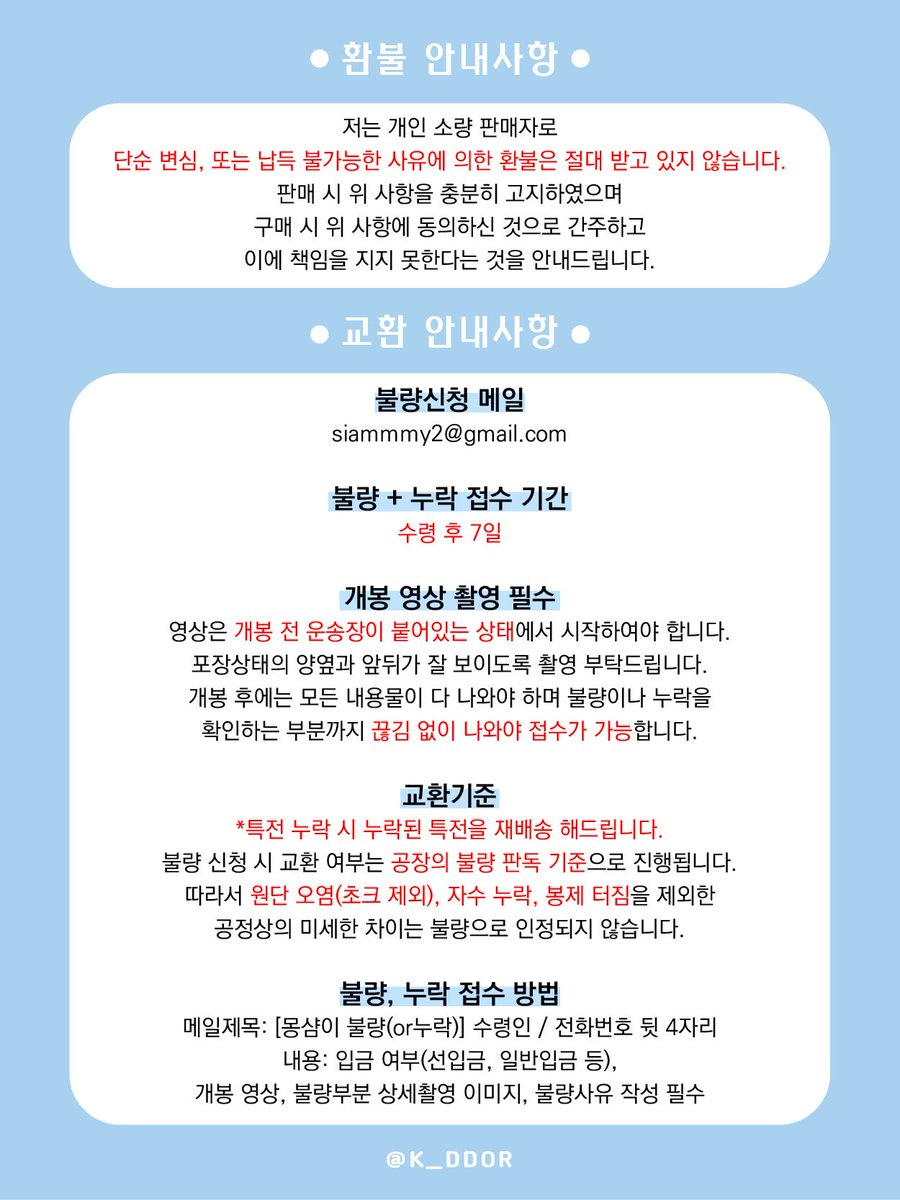 ● 환불 안내사항 ●

저는 개인 소량 판매자로
단순 변심, 또는 납득 불가능한 사유에 의한 환불은 절대 받고 있지 않습니다.
판매 시 위 사항을 충분히 고지하였으며
구매 시 위 사항에 동의하신 것으로 간주하고
이에 책임을 지지 못한다는 것을 안내드립니다.

● 교환 안내사항 ●

불량신청 메일
siammmy2@gmail.com

불량 + 누락 접수 기간
수령 후 7일

개봉 영상 촬영 필수
영상은 개봉 전 운송장이 붙어있는 상태에서 시작하여야 합니다.
포장상태의 양옆과 앞뒤가 잘 보이도록 촬영 부탁드립니다.
개봉 후에는 모든 내용물이 다 나와야 하며 불량이나 누락을
확인하는 부분까지 끊김 없이 나와야 접수가 가능합니다.

교환기준
*특전 누락 시 누락된 특전을 재배송 해드립니다.
불량 신청 시 교환 여부는 공장의 불량 판독 기준으로 진행됩니다.
따라서 원단 오염(초크 제외), 자수 누락, 봉제 터짐을 제외한
공정상의 미세한 차이는 불량으로 인정되지 않습니다.

불량, 누락 접수 방법
메일제목: [몽샴이 불량(or누락)] 수령인 / 전화번호 뒷 4자리
내용: 입금 여부(선입금, 일반입금 등),
개봉 영상, 불량부분 상세촬영 이미지, 불량사유 작성 필수

@K_DDOR